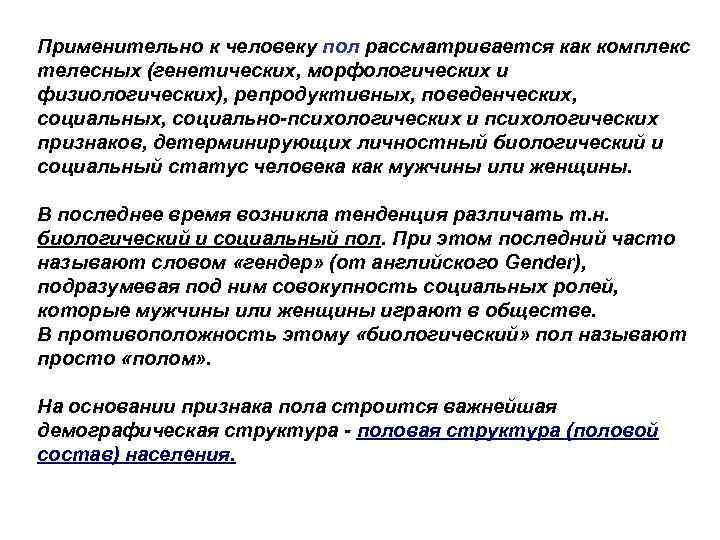 Применительно к человеку пол рассматривается как комплекс телесных (генетических, морфологических и физиологических), репродуктивных, поведенческих, социальных, социально-психологических и психологических признаков, детерминирующих личностный биологический и социальный статус человека как мужчины или женщины.

В последнее время возникла тенденция различать т.н. биологический и социальный пол. При этом последний часто называют словом «гендер» (от английского Gender), подразумевая под ним совокупность социальных ролей, которые мужчины или женщины играют в обществе.
В противоположность этому «биологический» пол называют просто «полом».

На основании признака пола строится важнейшая демографическая структура - половая структура (половой состав) населения.